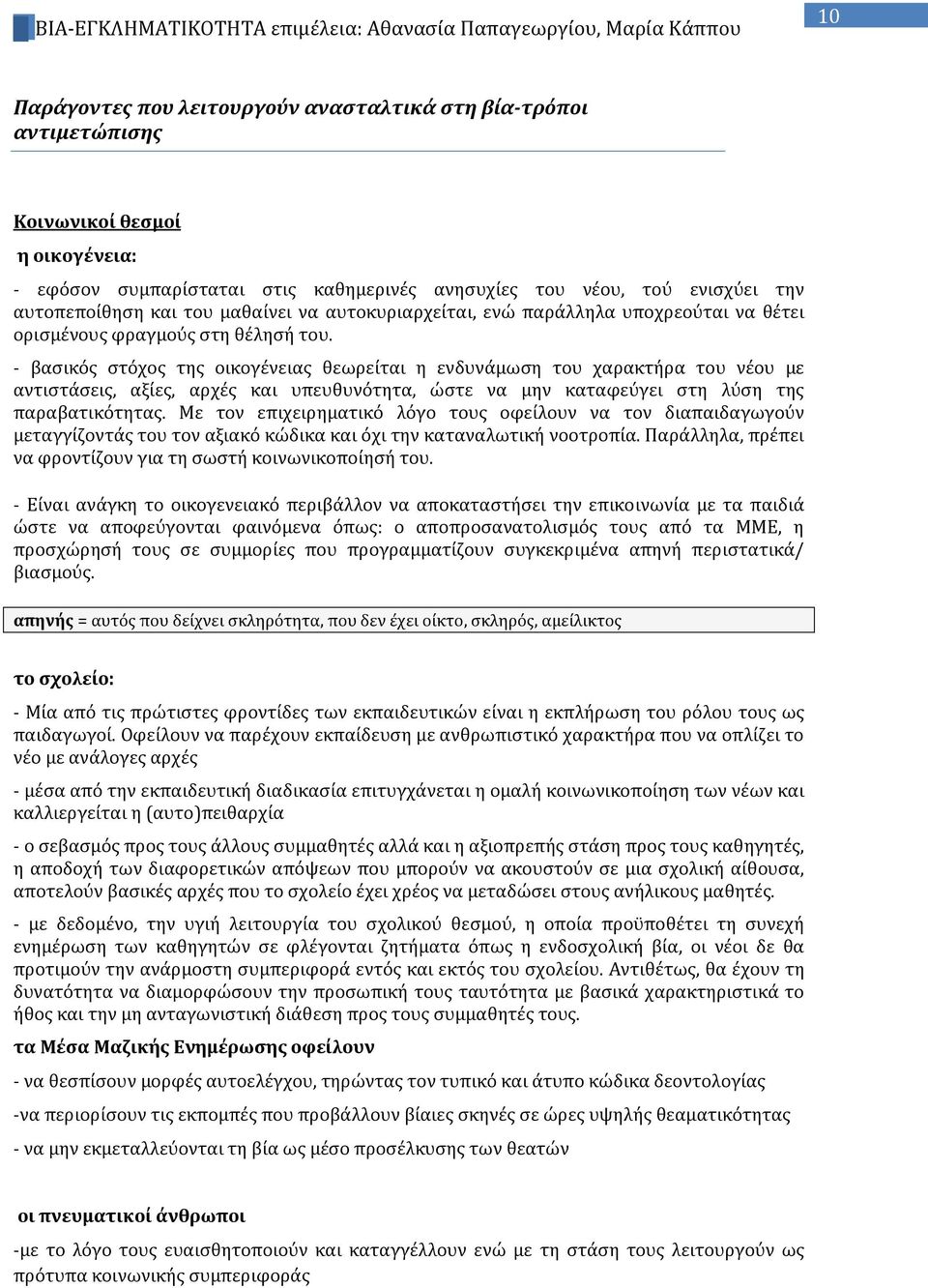 ΒΙΑ-ΕΓΚΛΗΜΑΤΙΚΟΤΗΤΑ επιμέλεια: Αθανασία Παπαγεωργίου, Μαρία Κάππου

10

Παράγοντες που λειτουργούν ανασταλτικά στη βία-τρόποι αντιμετώπισης

Κοινωνικοί θεσμοί

η οικογένεια:

- εφόσον συμπαρίσταται στις καθημερινές ανησυχίες του νέου, τού ενισχύει την αυτοπεποίθηση και του μαθαίνει να αυτοκυριαρχείται, ενώ παράλληλα υποχρεούται να θέτει ορισμένους φραγμούς στη θέλησή του.

- βασικός στόχος της οικογένειας θεωρείται η ενδυνάμωση του χαρακτήρα του νέου με αντιστάσεις, αξίες, αρχές και υπευθυνότητα, ώστε να μην καταφεύγει στη λύση της παραβατικότητας. Με τον επιχειρηματικό λόγο τους οφείλουν να τον διαπαιδαγωγούν μεταγγίζοντάς του τον αξιακό κώδικα και όχι την καταναλωτική νοοτροπία. Παράλληλα, πρέπει να φροντίζουν για τη σωστή κοινωνικοποίησή του.

- Είναι ανάγκη το οικογενειακό περιβάλλον να αποκαταστήσει την επικοινωνία με τα παιδιά ώστε να αποφεύγονται φαινόμενα όπως: ο αποπροσανατολισμός τους από τα ΜΜΕ, η προσχώρησή τους σε συμμορίες που προγραμματίζουν συγκεκριμένα απηνή περιστατικά/ βιασμούς.

απηνής = αυτός που δείχνει σκληρότητα, που δεν έχει οίκτο, σκληρός, αμείλικτος

το σχολείο:

- Μία από τις πρώτιστες φροντίδες των εκπαιδευτικών είναι η εκπλήρωση του ρόλου τους ως παιδαγωγοί. Οφείλουν να παρέχουν εκπαίδευση με ανθρωπιστικό χαρακτήρα που να οπλίζει το νέο με ανάλογες αρχές

- μέσα από την εκπαιδευτική διαδικασία επιτυγχάνεται η ομαλή κοινωνικοποίηση των νέων και καλλιεργείται η (αυτο)πειθαρχία

- ο σεβασμός προς τους άλλους συμμαθητές αλλά και η αξιοπρεπής στάση προς τους καθηγητές, η αποδοχή των διαφορετικών απόψεων που μπορούν να ακουστούν σε μια σχολική αίθουσα, αποτελούν βασικές αρχές που το σχολείο έχει χρέος να μεταδώσει στους ανήλικους μαθητές.

- με δεδομένο, την υγιή λειτουργία του σχολικού θεσμού, η οποία προϋποθέτει τη συνεχή ενημέρωση των καθηγητών σε φλέγονται ζητήματα όπως η ενδοσχολική βία, οι νέοι δε θα προτιμούν την ανάρμοστη συμπεριφορά εντός και εκτός του σχολείου. Αντιθέτως, θα έχουν τη δυνατότητα να διαμορφώσουν την προσωπική τους ταυτότητα με βασικά χαρακτηριστικά το ήθος και την μη ανταγωνιστική διάθεση προς τους συμμαθητές τους.

τα Μέσα Μαζικής Ενημέρωσης οφείλουν

- να θεσπίσουν μορφές αυτοελέγχου, τηρώντας τον τυπικό και άτυπο κώδικα δεοντολογίας

-να περιορίσουν τις εκπομπές που προβάλλουν βίαιες σκηνές σε ώρες υψηλής θεαματικότητας

- να μην εκμεταλλεύονται τη βία ως μέσο προσέλκυσης των θεατών

οι πνευματικοί άνθρωποι

-με το λόγο τους ευαισθητοποιούν και καταγγέλλουν ενώ με τη στάση τους λειτουργούν ως πρότυπα κοινωνικής συμπεριφοράς